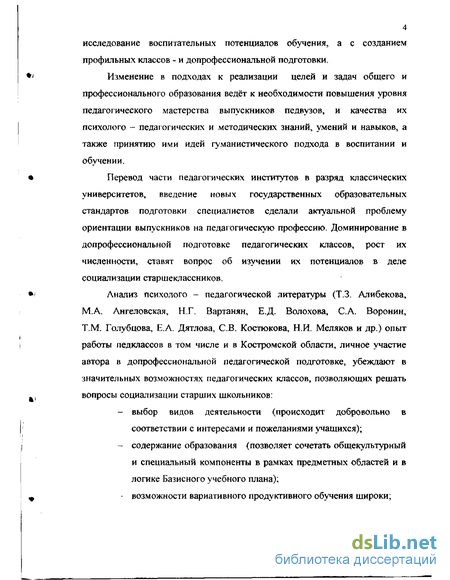 4

исследование воспитательных потенциалов обучения, а с созданием профильных классов - и допрофессиональной подготовки.

Изменение в подходах к реализации целей и задач общего и профессионального образования ведёт к необходимости повышения уровня педагогического мастерства выпускников педвузов, и качества их психолого – педагогических и методических знаний, умений и навыков, а также принятию ими идей гуманистического подхода в воспитании и обучении.

Перевод части педагогических институтов в разряд классических университетов, введение новых государственных образовательных стандартов подготовки специалистов сделали актуальной проблему ориентации выпускников на педагогическую профессию. Доминирование в допрофессиональной подготовке педагогических классов, рост их численности, ставят вопрос об изучении их потенциалов в деле социализации старшеклассников.

Анализ психолого – педагогической литературы (Т.З. Алибекова, М.А. Ангеловская, Н.Г. Вартанян, Е.Д. Волохова, С.А. Воронин, Т.М. Голубцова, Е.А. Дятлова, С.В. Костюкова, Н.И. Меляков и др.) опыт работы педклассов в том числе и в Костромской области, личное участие автора в допрофессиональной педагогической подготовке, убеждают в значительных возможностях педагогических классов, позволяющих решать вопросы социализации старших школьников:

– выбор видов деятельности (происходит добровольно в соответствии с интересами и пожеланиями учащихся);

– содержание образования (позволяет сочетать общекультурный и специальный компоненты в рамках предметных областей и в логике Базисного учебного плана);

- возможности вариативного продуктивного обучения широки;

dsLib.net
библиотека диссертаций